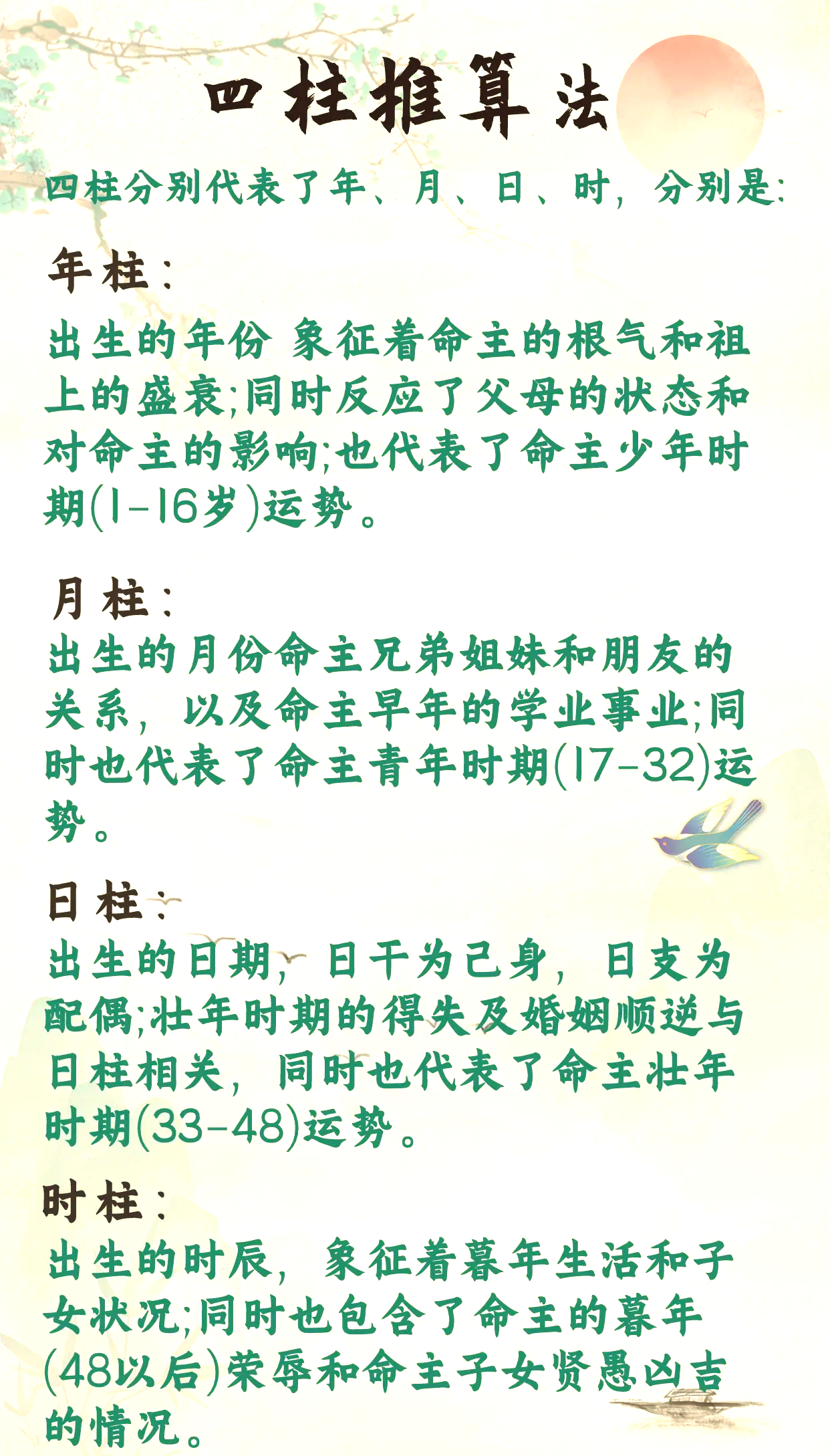 四柱推算法

四柱分别代表了年、月、日、时，分别是：

年柱：
出生的年份 象征着命主的根气和祖上的盛衰;同时反应了父母的状态和对命主的影响;也代表了命主少年时期(1-16岁)运势。

月柱：
出生的月份命主兄弟姐妹和朋友的关系，以及命主早年的学业事业;同时也代表了命主青年时期(17-32)运势。

日柱：
出生的日期，日干为己身，日支为配偶;壮年时期的得失及婚姻顺逆与日柱相关，同时也代表了命主壮年时期(33-48)运势。

时柱：
出生的时辰，象征着暮年生活和子女状况;同时也包含了命主的暮年(48以后)荣辱和命主子女贤愚凶吉的情况。